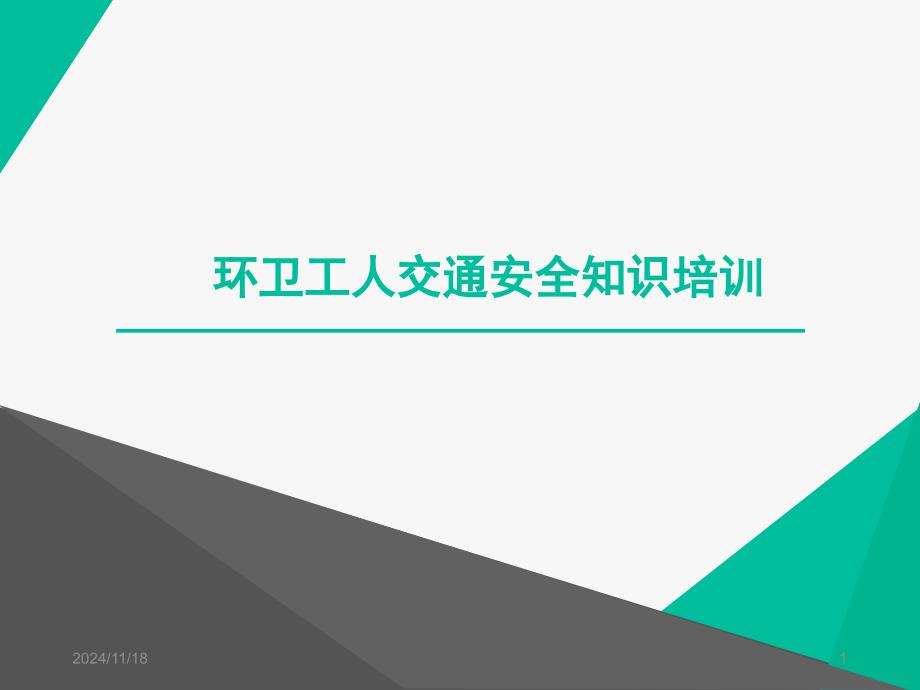 环卫工人交通安全知识培训

2024/11/18

1